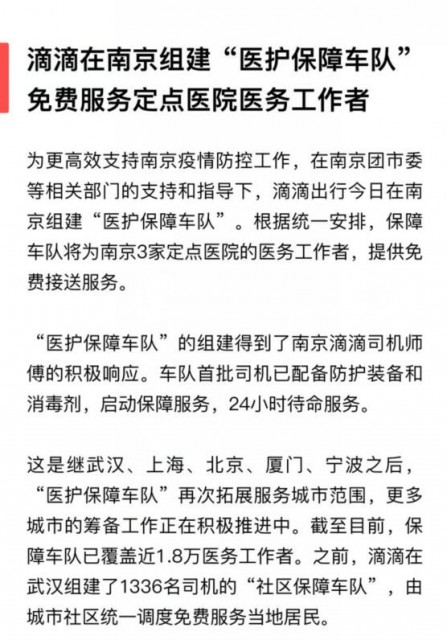 滴滴在南京组建“医护保障车队”免费服务定点医院医务工作者

为更高效支持南京疫情防控工作，在南京团市委等相关部门的支持和指导下，滴滴出行今日在南京组建“医护保障车队”。根据统一安排，保障车队将为南京3家定点医院的医务工作者，提供免费接送服务。

“医护保障车队”的组建得到了南京滴滴司机师傅的积极响应。车队首批司机已配备防护装备和消毒剂，启动保障服务，24小时待命服务。

这是继武汉、上海、北京、厦门、宁波之后，“医护保障车队”再次拓展服务城市范围，更多城市的筹备工作正在积极推进中。截至目前，保障车队已覆盖近1.8万医务工作者。之前，滴滴在武汉组建了1336名司机的“社区保障车队”，由城市社区统一调度免费服务当地居民。